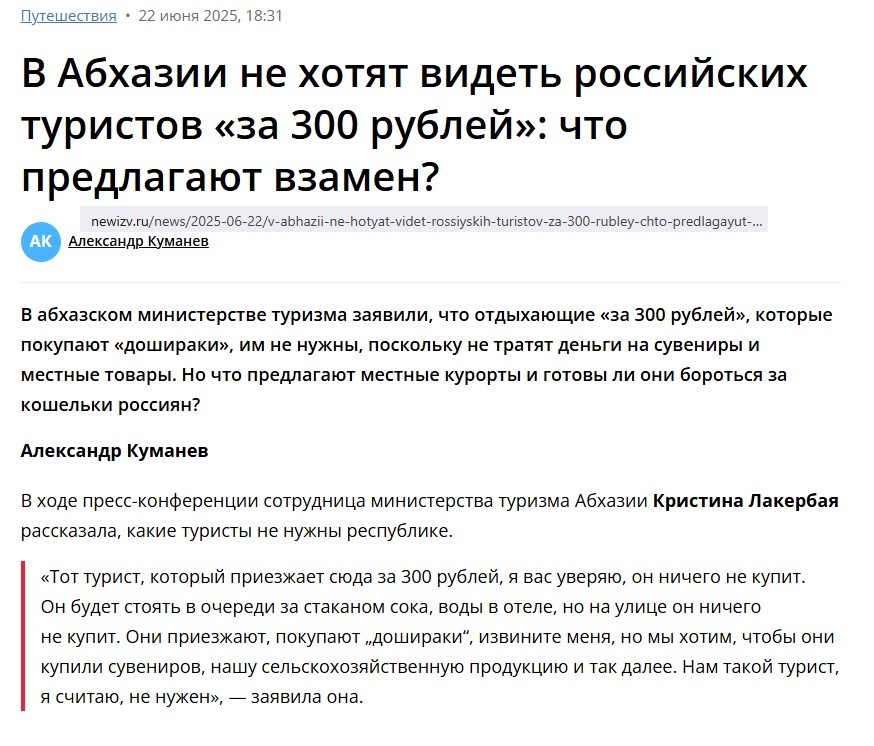 Путешествия • 22 июня 2025, 18:31

В Абхазии не хотят видеть российских туристов «за 300 рублей»: что предлагают взамен?

newizv.ru/news/2025-06-22/v-abhazii-ne-hotyat-videt-rossiyskih-turistov-za-300-rubley-chto-predlagayut-...

АК Александр Куманев

В абхазском министерстве туризма заявили, что отдыхающие «за 300 рублей», которые покупают «дошираки», им не нужны, поскольку не тратят деньги на сувениры и местные товары. Но что предлагают местные курорты и готовы ли они бороться за кошельки россиян?

Александр Куманев

В ходе пресс-конференции сотрудница министерства туризма Абхазии Кристина Лакербая рассказала, какие туристы не нужны республике.

«Тот турист, который приезжает сюда за 300 рублей, я вас уверяю, он ничего не купит. Он будет стоять в очереди за стаканом сока, воды в отеле, но на улице он ничего не купит. Они приезжают, покупают „дошираки“, извините меня, но мы хотим, чтобы они купили сувениров, нашу сельскохозяйственную продукцию и так далее. Нам такой турист, я считаю, не нужен», — заявила она.